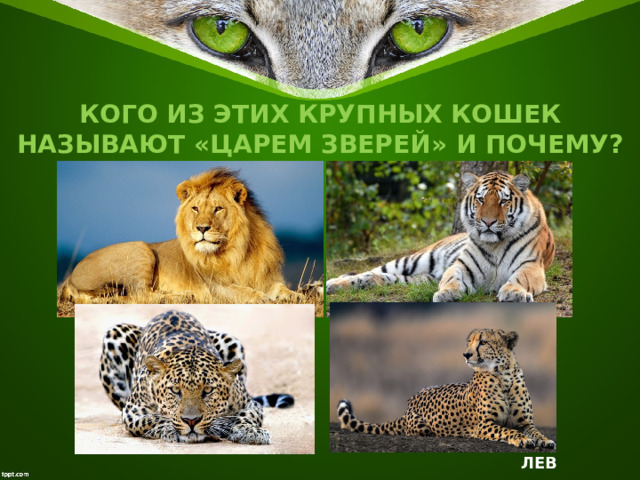 КОГО ИЗ ЭТИХ КРУПНЫХ КОШЕК НАЗЫВАЮТ «ЦАРЕМ ЗВЕРЕЙ» И ПОЧЕМУ?

ЛЕВ

fppt.com